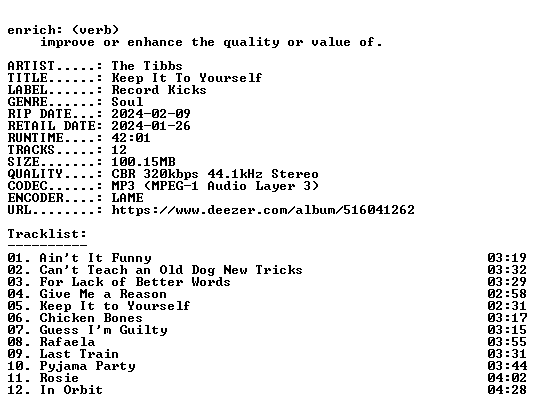 enrich: (verb)
improve or enhance the quality or value of.

ARTIST.....: The Tibbs
TITLE......: Keep It To Yourself
LABEL......: Record Kicks
GENRE......: Soul
RIP DATE...: 2024-02-09
RETAIL DATE: 2024-01-26
RUNTIME....: 42:01
TRACKS.....: 12
SIZE.......: 100.15MB
QUALITY....: CBR 320kbps 44.1kHz Stereo
CODEC......: MP3 (MPEG-1 Audio Layer 3)
ENCODER....: LAME
URL........: https://www.deezer.com/album/516041262

Tracklist:
----------

01. Ain't It Funny 03:19
02. Can't Teach an Old Dog New Tricks 03:32
03. For Lack of Better Words 03:29
04. Give Me a Reason 02:58
05. Keep It to Yourself 02:31
06. Chicken Bones 03:17
07. Guess I'm Guilty 03:15
08. Rafaela 03:55
09. Last Train 03:31
10. Pyjama Party 03:44
11. Rosie 04:02
12. In Orbit 04:28